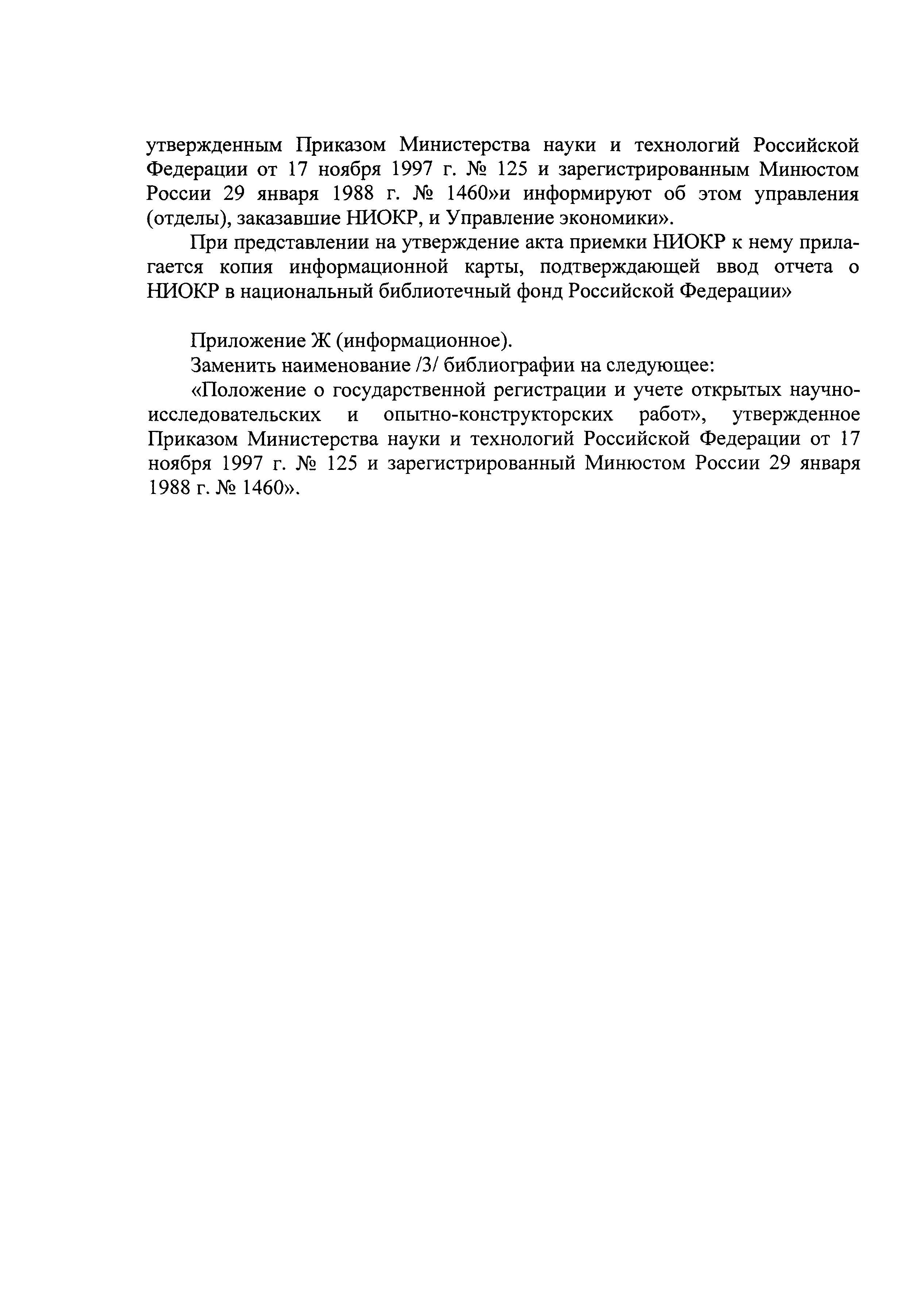 утвержденным Приказом Министерства науки и технологий Российской Федерации от 17 ноября 1997 г. № 125 и зарегистрированным Минюстом России 29 января 1988 г. № 1460»и информируют об этом управления (отделы), заказавшие НИОКР, и Управление экономики».

При представлении на утверждение акта приемки НИОКР к нему прилагается копия информационной карты, подтверждающей ввод отчета о НИОКР в национальный библиотечный фонд Российской Федерации»

Приложение Ж (информационное).

Заменить наименование /3/ библиографии на следующее:

«Положение о государственной регистрации и учете открытых научно-исследовательских и опытно-конструкторских работ», утвержденное Приказом Министерства науки и технологий Российской Федерации от 17 ноября 1997 г. № 125 и зарегистрированный Минюстом России 29 января 1988 г. № 1460».